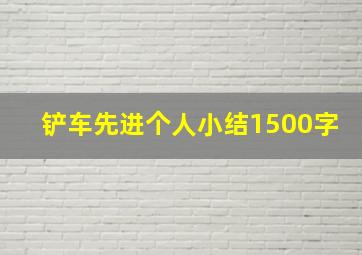 铲车先进个人小结1500字